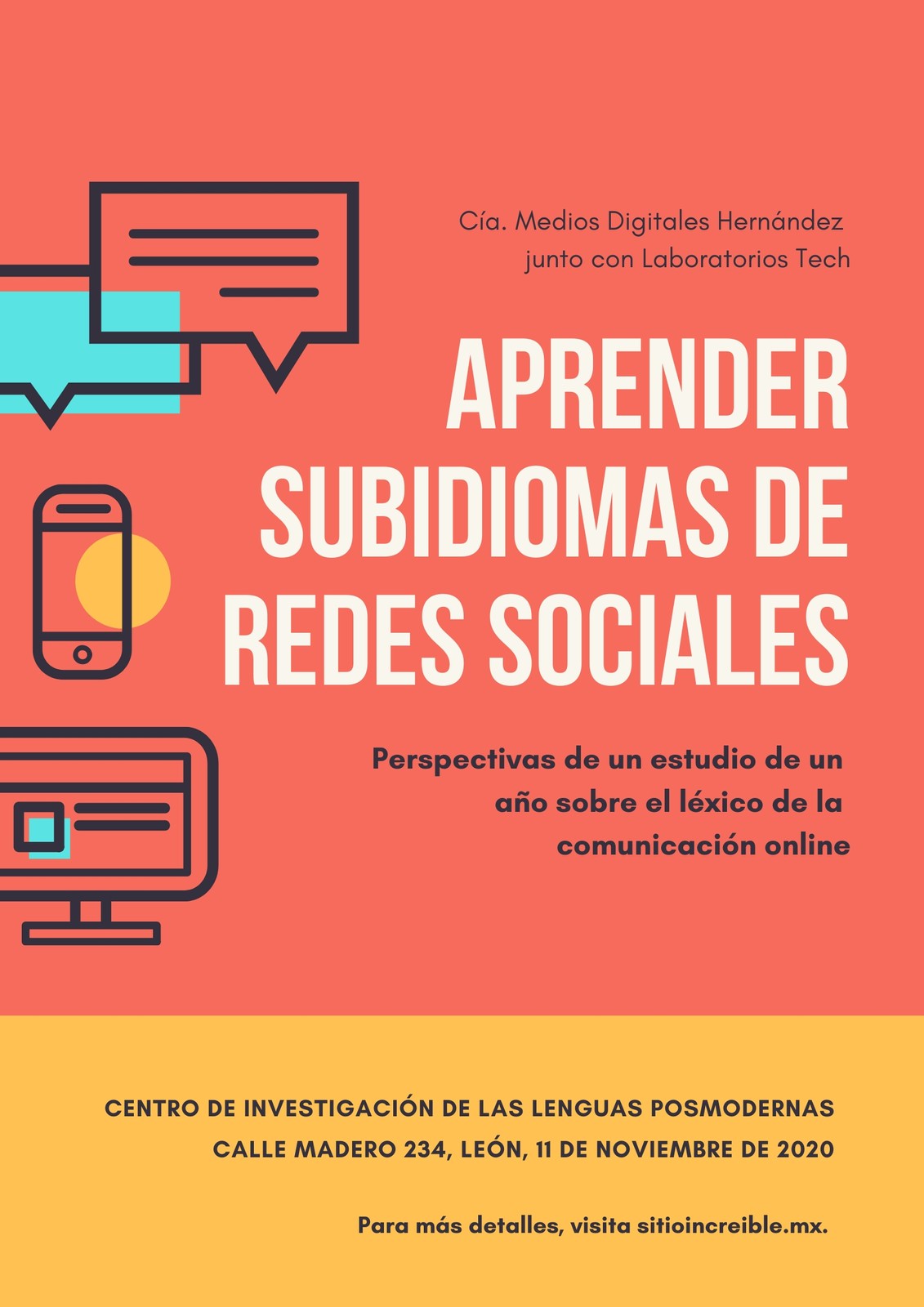 Cía. Medios Digitales Hernández junto con Laboratorios Tech

APRENDER SUBIDIOMAS DE REDES SOCIALES

Perspectivas de un estudio de un año sobre el léxico de la comunicación online

CENTRO DE INVESTIGACIÓN DE LAS LENGUAS POSMODERNAS
CALLE MADERO 234, LEÓN, 11 DE NOVIEMBRE DE 2020

Para más detalles, visita sitioincreible.mx.